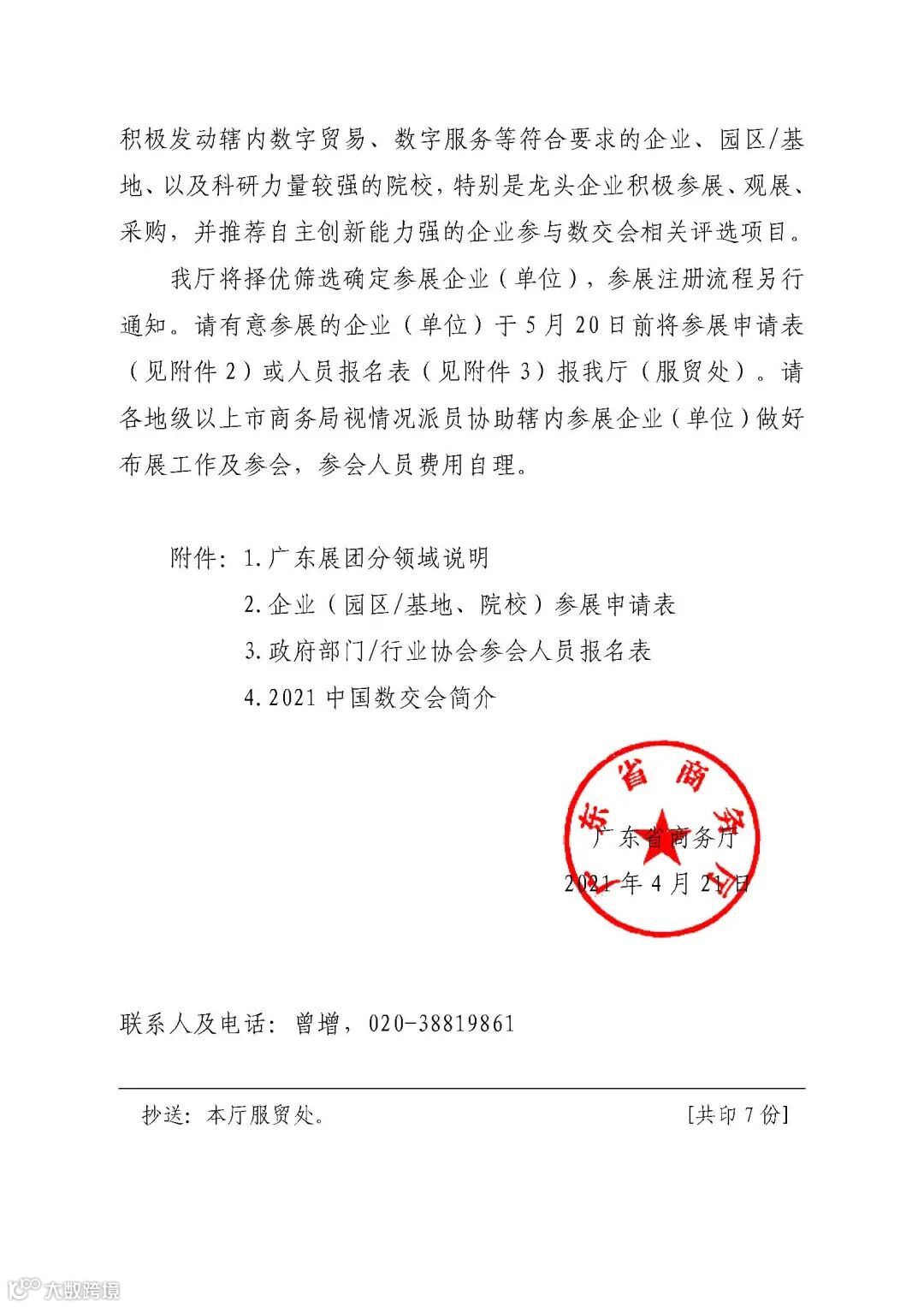 积极发动辖内数字贸易、数字服务等符合要求的企业、园区/基地、以及科研力量较强的院校，特别是龙头企业积极参展、观展、采购，并推荐自主创新能力强的企业参与数交会相关评选项目。

我厅将择优筛选确定参展企业（单位），参展注册流程另行通知。请有意参展的企业（单位）于5月20日前将参展申请表（见附件2）或人员报名表（见附件3）报我厅（服贸处）。请各地级以上市商务局视情况派员协助辖内参展企业（单位）做好布展工作及参会，参会人员费用自理。

附件：1.广东展团分领域说明

2.企业（园区/基地、院校）参展申请表

3.政府部门/行业协会参会人员报名表

4.2021中国数交会简介

东省商务

广东省商务厅

2021年4月21日

联系人及电话：曾增，020-38819861

抄送：本厅服贸处。 [共印7份]

大数跨境